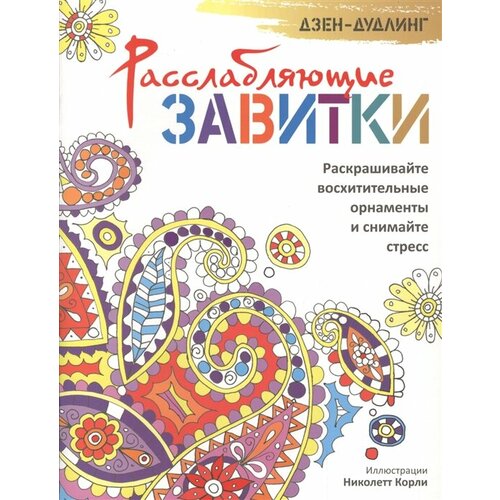 ДЗЕН-ДУДЛИНГ

Расслабляющие
ЗАВИТКИ

Раскрашивайте восхитительные орнаменты и снимайте стресс

Иллюстрации
Николетт Корли